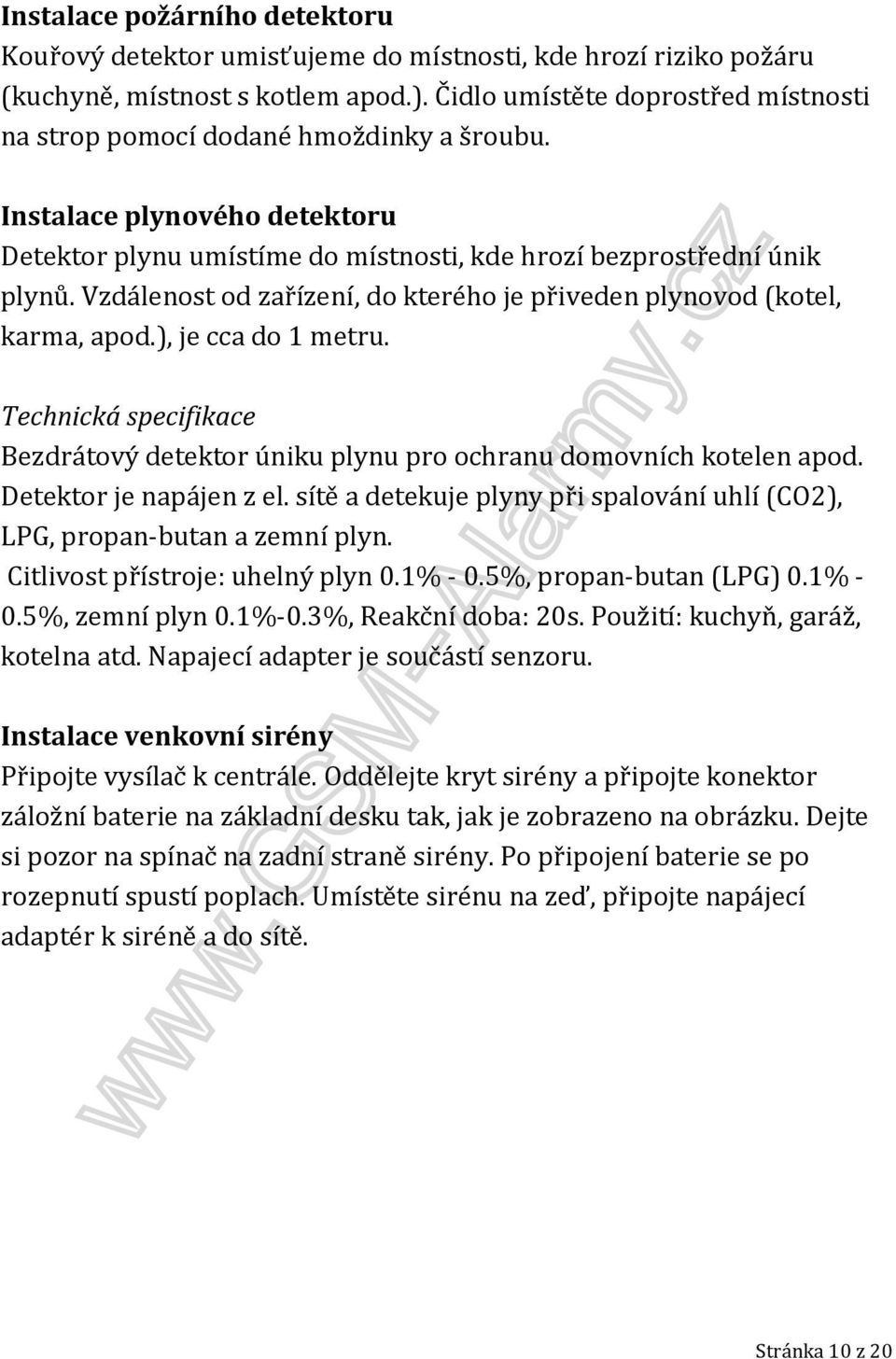 Instalace požárního detektoru
Kouřový detektor umisťujeme do místnosti, kde hrozí riziko požáru (kuchyně, místnost s kotlem apod.). Čidlo umístěte doprostřed místnosti na strop pomocí dodané hmoždinky a šroubu.

Instalace plynového detektoru
Detektor plynu umístíme do místnosti, kde hrozí bezprostřední únik plynů. Vzdálenost od zařízení, do kterého je přiveden plynovod (kotel, karma, apod.), je cca do 1 metru.

Technická specifikace
Bezdrátový detektor úniku plynu pro ochranu domovních kotelen apod. Detektor je napájen z el. sítě a detekuje plyny při spalování uhlí (CO2), LPG, propan-butan a zemní plyn.
Citlivost přístroje: uhelný plyn 0.1% - 0.5%, propan-butan (LPG) 0.1% - 0.5%, zemní plyn 0.1%-0.3%, Reakční doba: 20s. Použití: kuchyň, garáž, kotelna atd. Napajecí adapter je součástí senzoru.

Instalace venkovní sirény
Připojte vysílač k centrále. Oddělejte kryt sirény a připojte konektor záložní baterie na základní desku tak, jak je zobrazeno na obrázku. Dejte si pozor na spínač na zadní straně sirény. Po připojení baterie se po rozepnutí spustí poplach. Umístěte sirénu na zeď, připojte napájecí adaptér k siréně a do sítě.

www.GSM-Alarmy.cz

Stránka 10 z 20